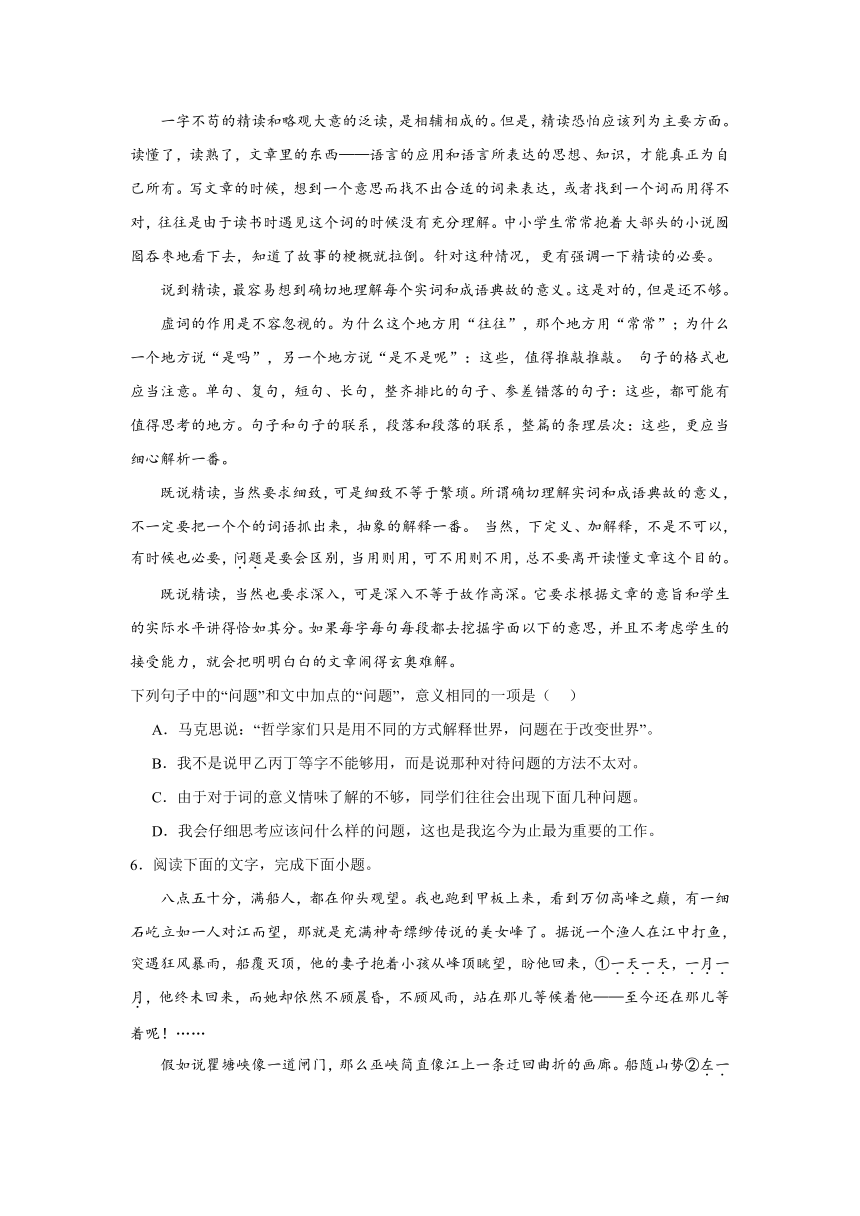 一字不苟的精读和略观大意的泛读，是相辅相成的。但是，精读恐怕应该列为主要方面。读懂了，读熟了，文章里的东西——语言的应用和语言所表达的思想、知识，才能真正为自己所有。写文章的时候，想到一个意思而找不出合适的词来表达，或者找到一个词而用得不对，往往是由于读书时遇见这个词的时候没有充分理解。中小学生常常抱着大部头的小说囫囵吞枣地看下去，知道了故事的梗概就拉倒。针对这种情况，更有强调一下精读的必要。

说到精读，最容易想到确切地理解每个实词和成语典故的意义。这是对的，但是还不够。

虚词的作用是不容忽视的。为什么这个地方用“往往”，那个地方用“常常”；为什么一个地方说“是吗”，另一个地方说“是不是呢”：这些，值得推敲推敲。 句子的格式也应当注意。单句、复句，短句、长句，整齐排比的句子、参差错落的句子：这些，都可能有值得思考的地方。句子和句子的联系，段落和段落的联系，整篇的条理层次：这些，更应当细心解析一番。

既说精读，当然要求细致，可是细致不等于繁琐。所谓确切理解实词和成语典故的意义，不一定要把一个个的词语抓出来，抽象的解释一番。 当然，下定义、加解释，不是不可以，有时候也必要，问题是要会区别，当用则用，可不用则不用，总不要离开读懂文章这个目的。

既说精读，当然也要求深入，可是深入不等于故作高深。它要求根据文章的意旨和学生的实际水平讲得恰如其分。如果每字每句每段都去挖掘字面以下的意思，并且不考虑学生的接受能力，就会把明明白白的文章闹得玄奥难解。

下列句子中的“问题”和文中加点的“问题”，意义相同的一项是（　）

A．马克思说：“哲学家们只是用不同的方式解释世界，问题在于改变世界”。

B．我不是说甲乙丙丁等字不能够用，而是说那种对待问题的方法不太对。

C．由于对于词的意义情味了解的不够，同学们往往会出现下面几种问题。

D．我会仔细思考应该问什么样的问题，这也是我迄今为止最为重要的工作。

6．阅读下面的文字，完成下面小题。

八点五十分，满船人，都在仰头观望。我也跑到甲板上来，看到万仞高峰之巅，有一细石屹立如一人对江而望，那就是充满神奇缥缈传说的美女峰了。据说一个渔人在江中打鱼，突遇狂风暴雨，船覆灭顶，他的妻子抱着小孩从峰顶眺望，盼他回来，①一天一天，一月一月，他终未回来，而她却依然不顾晨昏，不顾风雨，站在那儿等候着他——至今还在那儿等着呢！……

假如说瞿塘峡像一道闸门，那么巫峡简直像江上一条迂回曲折的画廊。船随山势②左一